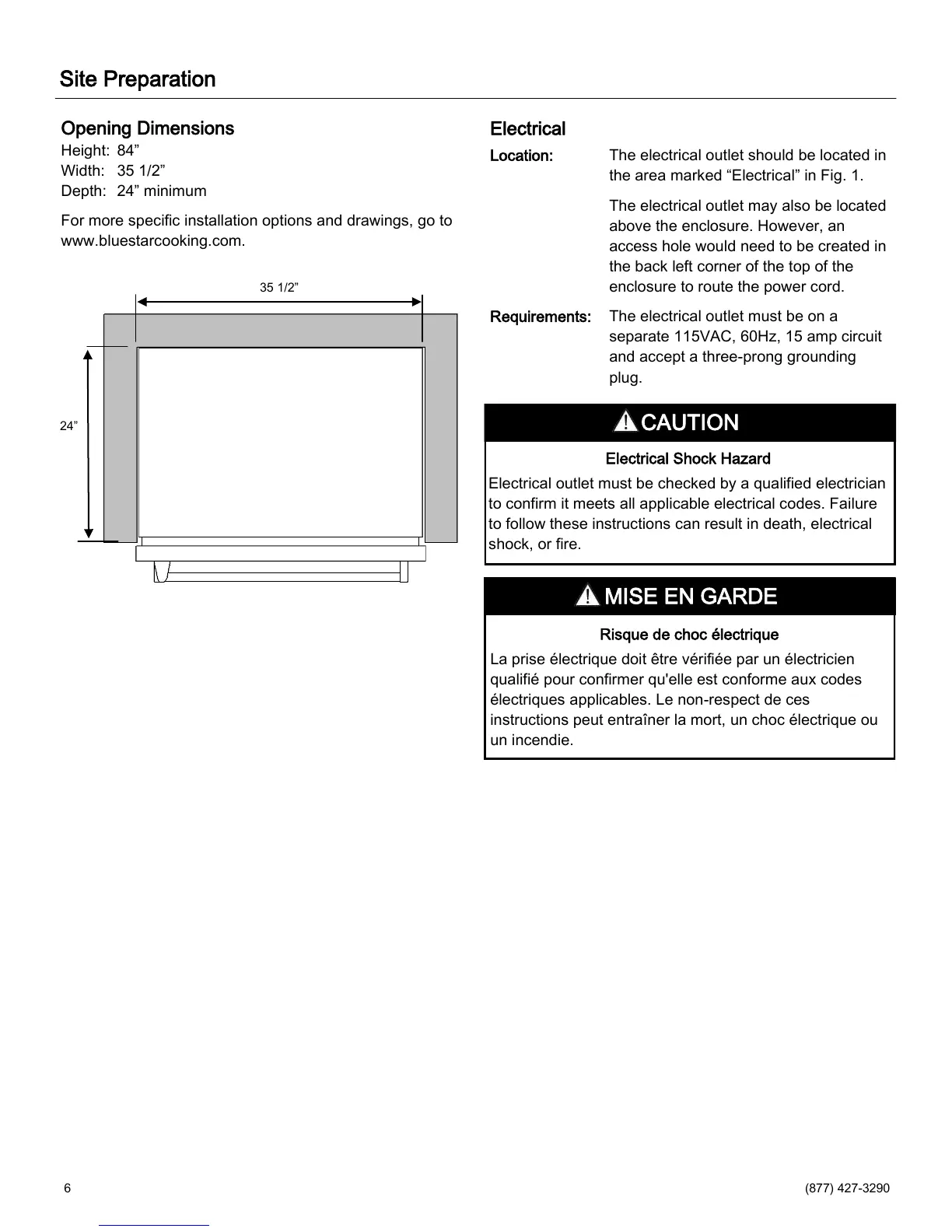 Site Preparation

Opening Dimensions
Height: 84”
Width: 35 1/2”
Depth: 24” minimum

For more specific installation options and drawings, go to www.bluestarcooking.com.

35 1/2”

24”

Electrical

Location: The electrical outlet should be located in the area marked “Electrical” in Fig. 1.

The electrical outlet may also be located above the enclosure. However, an access hole would need to be created in the back left corner of the top of the enclosure to route the power cord.

Requirements: The electrical outlet must be on a separate 115VAC, 60Hz, 15 amp circuit and accept a three-prong grounding plug.

CAUTION

Electrical Shock Hazard

Electrical outlet must be checked by a qualified electrician to confirm it meets all applicable electrical codes. Failure to follow these instructions can result in death, electrical shock, or fire.

MISE EN GARDE

Risque de choc électrique

La prise électrique doit être vérifiée par un électricien qualifié pour confirmer qu'elle est conforme aux codes électriques applicables. Le non-respect de ces instructions peut entraîner la mort, un choc électrique ou un incendie.

6

(877) 427-3290